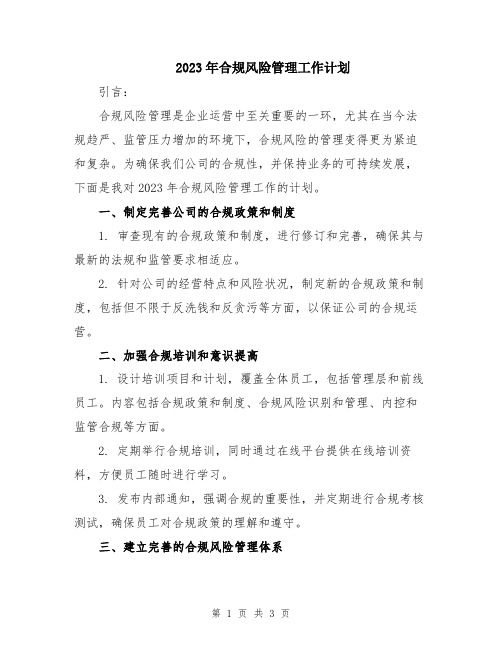 2023年合规风险管理工作计划

引言：

合规风险管理是企业运营中至关重要的一环，尤其在当今法规趋严、监管压力增加的环境下，合规风险的管理变得更为紧迫和复杂。为确保我们公司的合规性，并保持业务的可持续发展，下面是我对2023年合规风险管理工作的计划。

一、制定完善公司的合规政策和制度

1. 审查现有的合规政策和制度，进行修订和完善，确保其与最新的法规和监管要求相适应。

2. 针对公司的经营特点和风险状况，制定新的合规政策和制度，包括但不限于反洗钱和反贪污等方面，以保证公司的合规运营。

二、加强合规培训和意识提高

1. 设计培训项目和计划，覆盖全体员工，包括管理层和前线员工。内容包括合规政策和制度、合规风险识别和管理、内控和监管合规等方面。

2. 定期举行合规培训，同时通过在线平台提供在线培训资料，方便员工随时进行学习。

3. 发布内部通知，强调合规的重要性，并定期进行合规考核测试，确保员工对合规政策的理解和遵守。

三、建立完善的合规风险管理体系

第 1 页 共 3 页